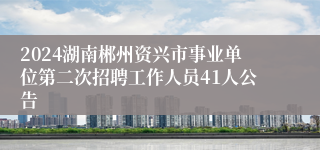 2024湖南郴州资兴市事业单位第二次招聘工作人员41人公告